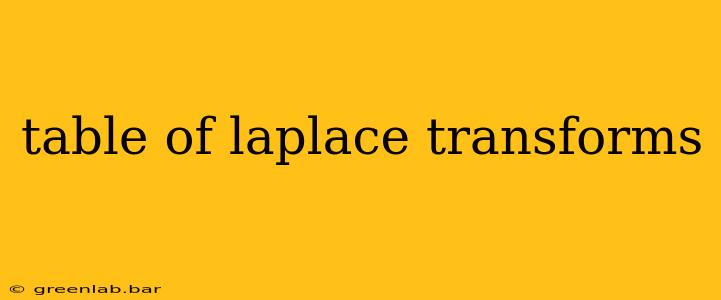 table of laplace transforms

© greenlab.bar